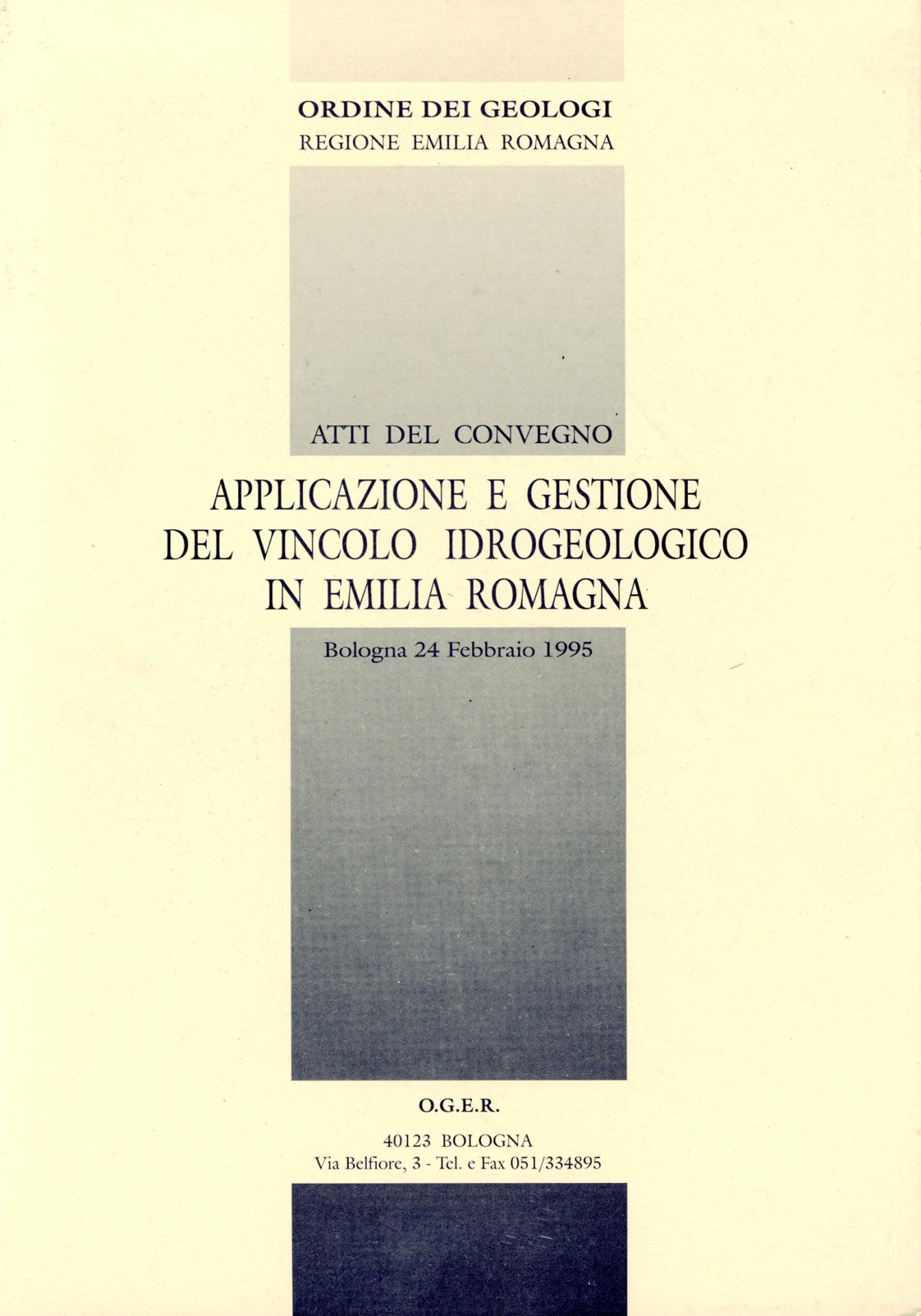 ORDINE DEI GEOLOGI
REGIONE EMILIA ROMAGNA

ATTI DEL CONVEGNO

APPLICAZIONE E GESTIONE
DEL VINCOLO IDROGEOLOGICO
IN EMILIA ROMAGNA

Bologna 24 Febbraio 1995

O.G.E.R.

40123 BOLOGNA
Via Belfiore, 3 - Tel. e Fax 051/334895